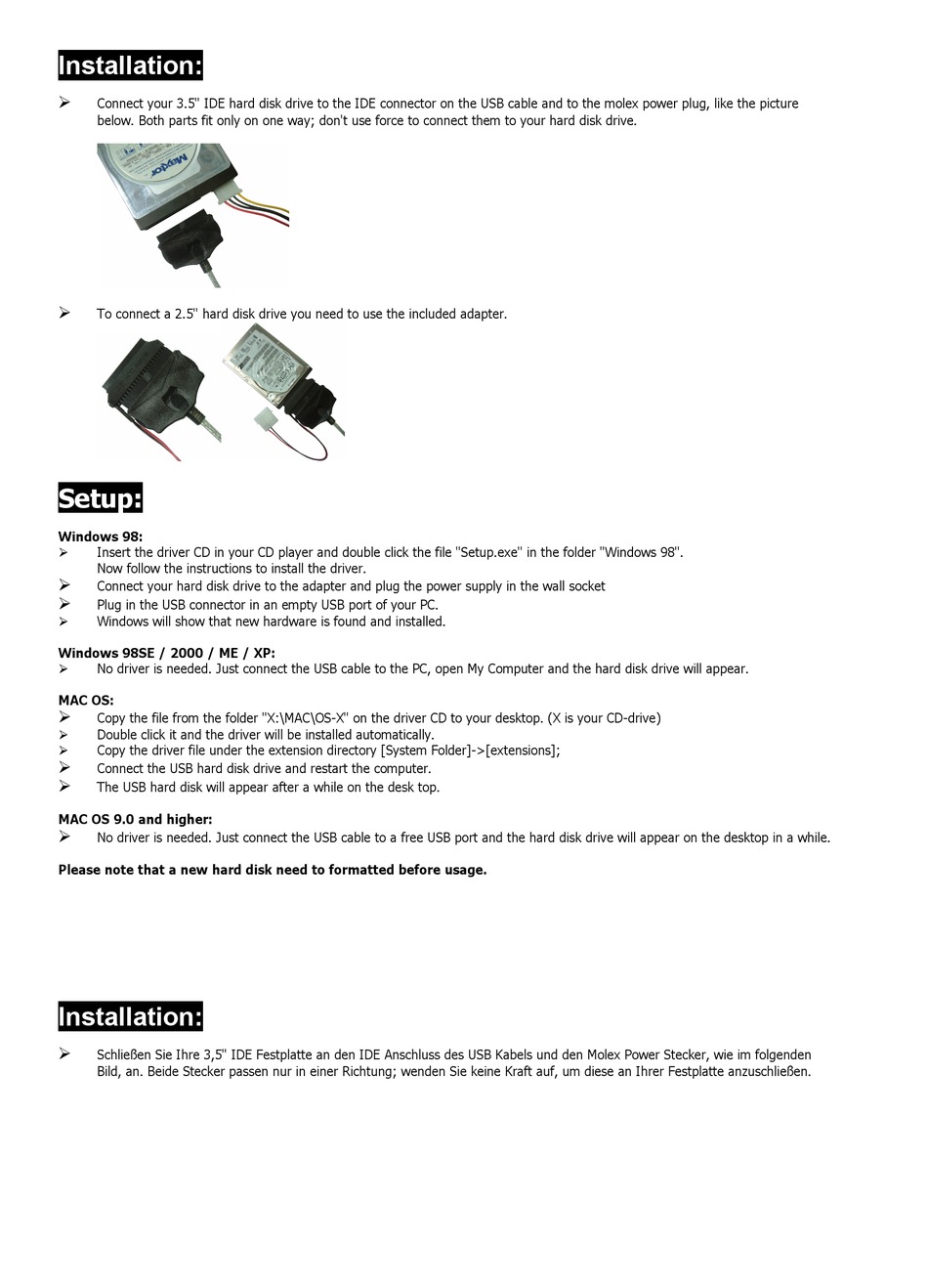 Installation:

➢ Connect your 3.5'' IDE hard disk drive to the IDE connector on the USB cable and to the molex power plug, like the picture below. Both parts fit only on one way; don't use force to connect them to your hard disk drive.

Maxtor

➢ To connect a 2.5'' hard disk drive you need to use the included adapter.

Setup:

Windows 98:
➢ Insert the driver CD in your CD player and double click the file ''Setup.exe'' in the folder ''Windows 98''. Now follow the instructions to install the driver.
➢ Connect your hard disk drive to the adapter and plug the power supply in the wall socket
➢ Plug in the USB connector in an empty USB port of your PC.
➢ Windows will show that new hardware is found and installed.

Windows 98SE / 2000 / ME / XP:
➢ No driver is needed. Just connect the USB cable to the PC, open My Computer and the hard disk drive will appear.

MAC OS:
➢ Copy the file from the folder ''X:\MAC\OS-X'' on the driver CD to your desktop. (X is your CD-drive)
➢ Double click it and the driver will be installed automatically.
➢ Copy the driver file under the extension directory [System Folder]->[extensions];
➢ Connect the USB hard disk drive and restart the computer.
➢ The USB hard disk will appear after a while on the desk top.

MAC OS 9.0 and higher:
➢ No driver is needed. Just connect the USB cable to a free USB port and the hard disk drive will appear on the desktop in a while.

Please note that a new hard disk need to formatted before usage.

Installation:

➢ Schließen Sie Ihre 3,5'' IDE Festplatte an den IDE Anschluss des USB Kabels und den Molex Power Stecker, wie im folgenden Bild, an. Beide Stecker passen nur in einer Richtung; wenden Sie keine Kraft auf, um diese an Ihrer Festplatte anzuschließen.